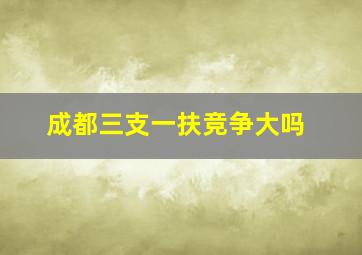 成都三支一扶竞争大吗